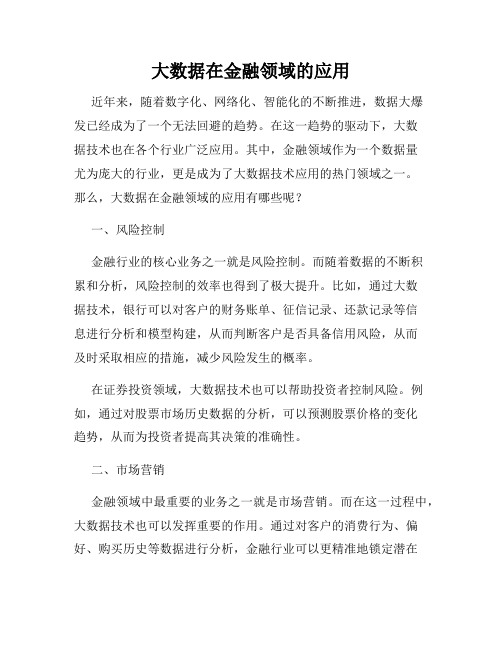 大数据在金融领域的应用

近年来，随着数字化、网络化、智能化的不断推进，数据大爆发已经成为了一个无法回避的趋势。在这一趋势的驱动下，大数据技术也在各个行业广泛应用。其中，金融领域作为一个数据量尤为庞大的行业，更是成为了大数据技术应用的热门领域之一。那么，大数据在金融领域的应用有哪些呢？

一、风险控制

金融行业的核心业务之一就是风险控制。而随着数据的不断积累和分析，风险控制的效率也得到了极大提升。比如，通过大数据技术，银行可以对客户的财务账单、征信记录、还款记录等信息进行分析和模型构建，从而判断客户是否具备信用风险，从而及时采取相应的措施，减少风险发生的概率。

在证券投资领域，大数据技术也可以帮助投资者控制风险。例如，通过对股票市场历史数据的分析，可以预测股票价格的变化趋势，从而为投资者提高其决策的准确性。

二、市场营销

金融领域中最重要的业务之一就是市场营销。而在这一过程中，大数据技术也可以发挥重要的作用。通过对客户的消费行为、偏好、购买历史等数据进行分析，金融行业可以更精准地锁定潜在